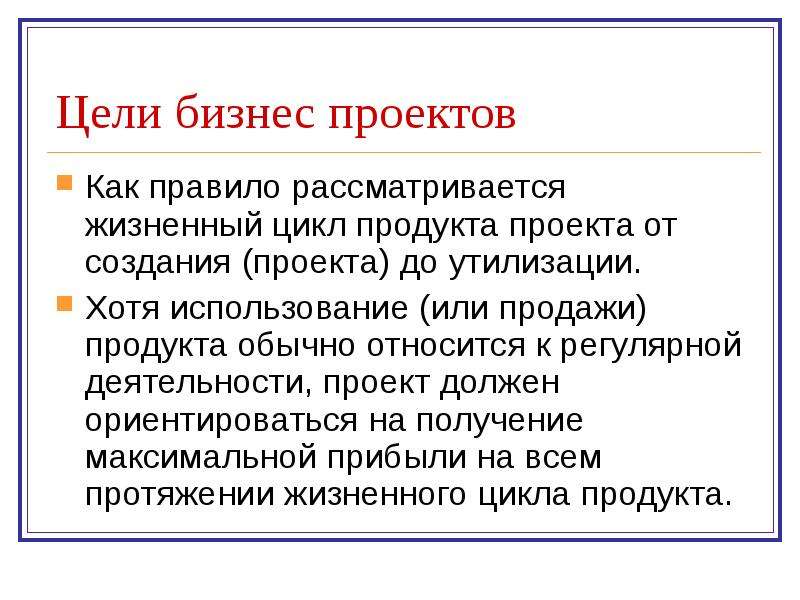 Цели бизнес проектов

Как правило рассматривается жизненный цикл продукта проекта от создания (проекта) до утилизации.

Хотя использование (или продажи) продукта обычно относится к регулярной деятельности, проект должен ориентироваться на получение максимальной прибыли на всем протяжении жизненного цикла продукта.